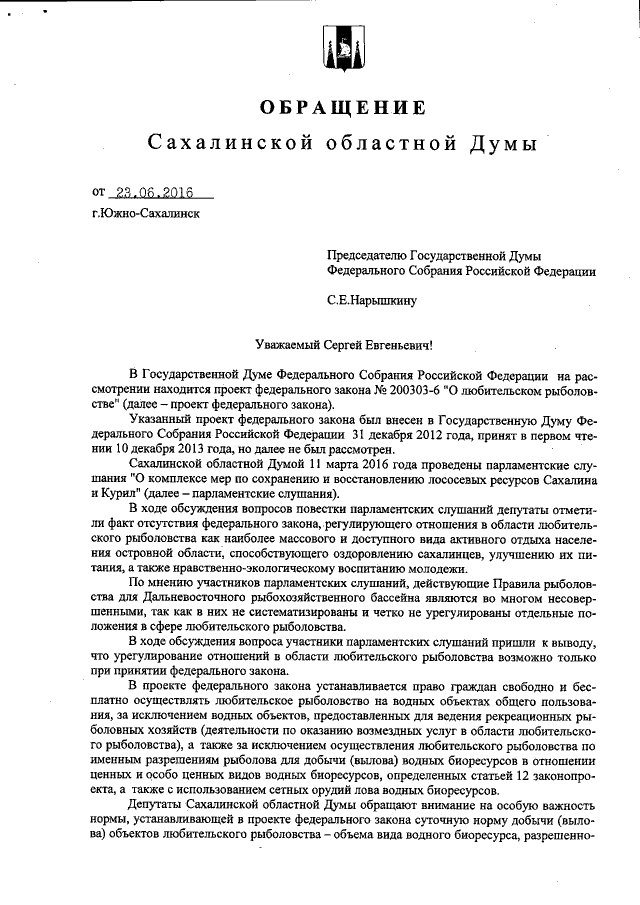 ОБРАЩЕНИЕ

Сахалинской областной Думы

от 23.06.2016

г.Южно-Сахалинск

Председателю Государственной Думы Федерального Собрания Российской Федерации

С.Е.Нарышкину

Уважаемый Сергей Евгеньевич!

В Государственной Думе Федерального Собрания Российской Федерации на рассмотрении находится проект федерального закона № 200303-6 "О любительском рыболовстве" (далее – проект федерального закона).

Указанный проект федерального закона был внесен в Государственную Думу Федерального Собрания Российской Федерации 31 декабря 2012 года, принят в первом чтении 10 декабря 2013 года, но далее не был рассмотрен.

Сахалинской областной Думой 11 марта 2016 года проведены парламентские слушания "О комплексе мер по сохранению и восстановлению лососевых ресурсов Сахалина и Курил" (далее – парламентские слушания).

В ходе обсуждения вопросов повестки парламентских слушаний депутаты отметили факт отсутствия федерального закона, регулирующего отношения в области любительского рыболовства как наиболее массового и доступного вида активного отдыха населения островной области, способствующего оздоровлению сахалинцев, улучшению их питания, а также нравственно-экологическому воспитанию молодежи.

По мнению участников парламентских слушаний, действующие Правила рыболовства для Дальневосточного рыбохозяйственного бассейна являются во многом несовершенными, так как в них не систематизированы и четко не урегулированы отдельные положения в сфере любительского рыболовства.

В ходе обсуждения вопроса участники парламентских слушаний пришли к выводу, что урегулирование отношений в области любительского рыболовства возможно только при принятии федерального закона.

В проекте федерального закона устанавливается право граждан свободно и бесплатно осуществлять любительское рыболовство на водных объектах общего пользования, за исключением водных объектов, предоставленных для ведения рекреационных рыболовных хозяйств (деятельности по оказанию возмездных услуг в области любительского рыболовства), а также за исключением осуществления любительского рыболовства по именным разрешениям рыболова для добычи (вылова) водных биоресурсов в отношении ценных и особо ценных видов водных биоресурсов, определенных статьей 12 законопроекта, а также с использованием сетных орудий лова водных биоресурсов.

Депутаты Сахалинской областной Думы обращают внимание на особую важность нормы, устанавливающей в проекте федерального закона суточную норму добычи (вылова) объектов любительского рыболовства – объема вида водного биоресурса, разрешенно-